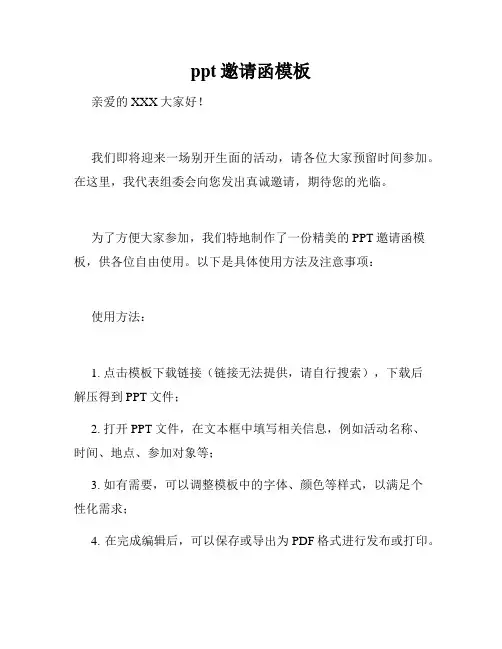 ppt 邀请函模板

亲爱的 XXX 大家好！

我们即将迎来一场别开生面的活动，请各位大家预留时间参加。在这里，我代表组委会向您发出真诚邀请，期待您的光临。

为了方便大家参加，我们特地制作了一份精美的 PPT 邀请函模板，供各位自由使用。以下是具体使用方法及注意事项：

使用方法：

1. 点击模板下载链接（链接无法提供，请自行搜索），下载后解压得到 PPT 文件；

2. 打开 PPT 文件，在文本框中填写相关信息，例如活动名称、时间、地点、参加对象等；

3. 如有需要，可以调整模板中的字体、颜色等样式，以满足个性化需求；

4. 在完成编辑后，可以保存或导出为 PDF 格式进行发布或打印。